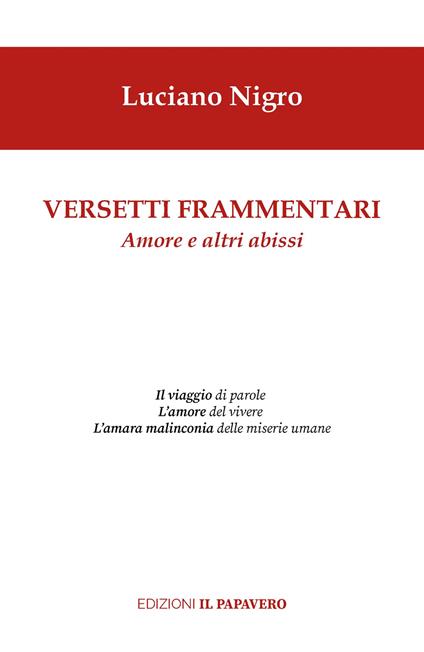 Luciano Nigro

VERSETTI FRAMMENTARI
Amore e altri abissi

Il viaggio di parole
L'amore del vivere
L'amara malinconia delle miserie umane

EDIZIONI IL PAPAVERO